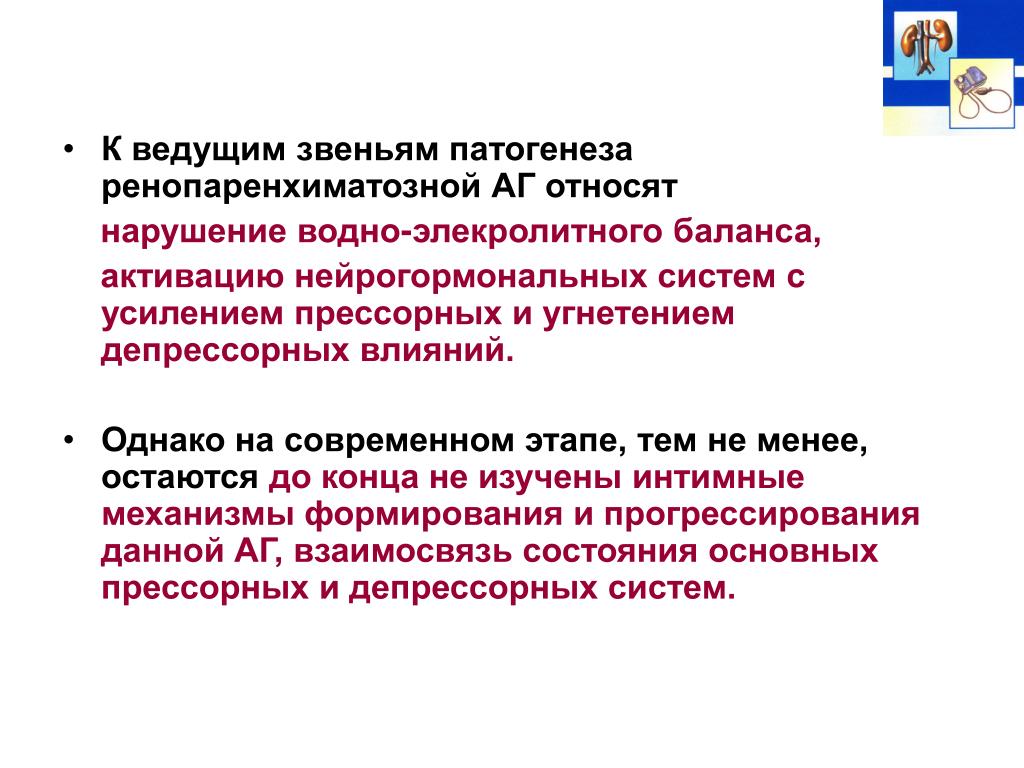 • К ведущим звеньям патогенеза ренопаренхиматозной АГ относят

нарушение водно-элекролитного баланса,

активацию нейрогормональных систем с усилением прессорных и угнетением депрессорных влияний.

• Однако на современном этапе, тем не менее, остаются до конца не изучены интимные механизмы формирования и прогрессирования данной АГ, взаимосвязь состояния основных прессорных и депрессорных систем.